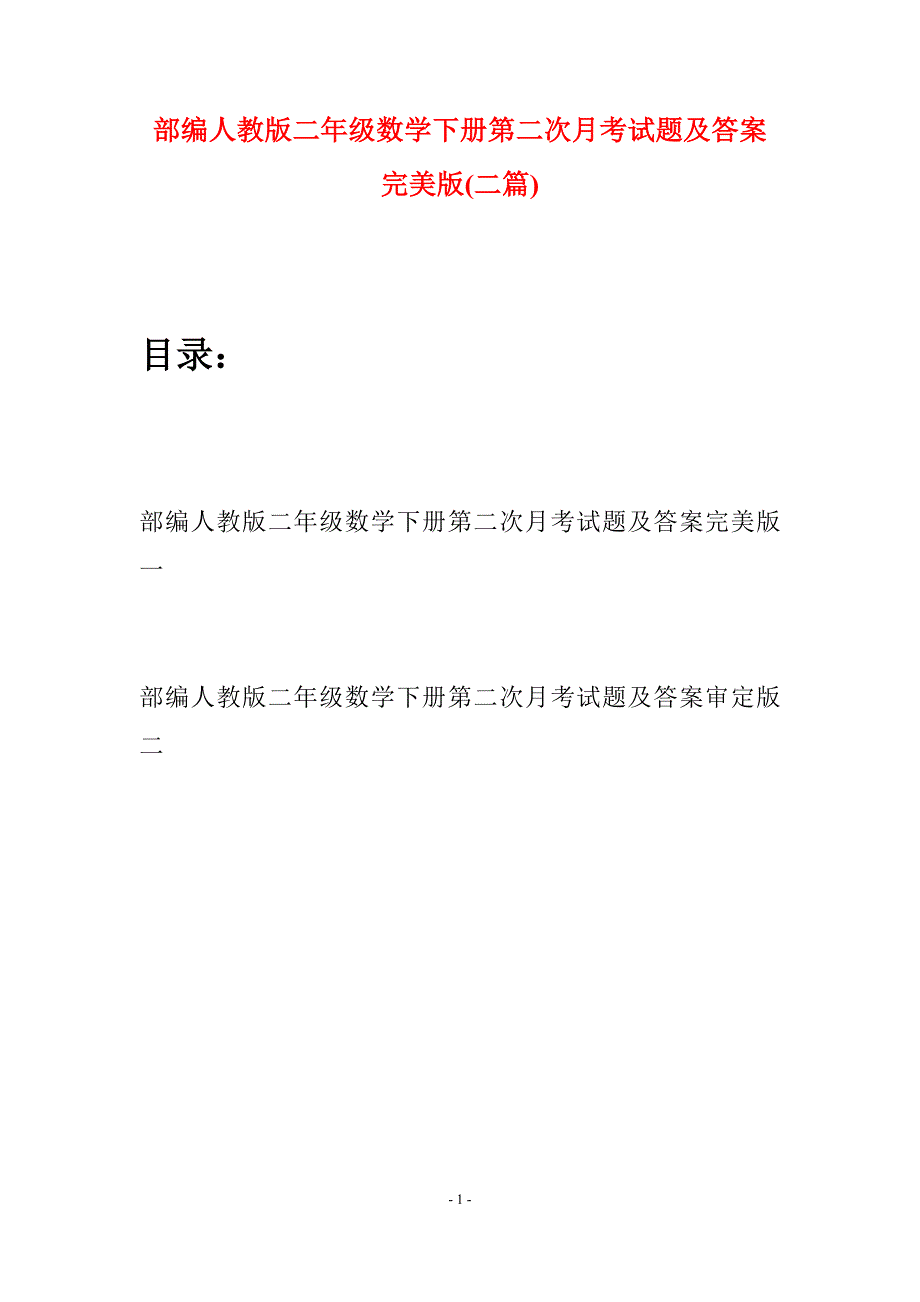 部编人教版二年级数学下册第二次月考试题及答案完美版(二篇)

目录：

部编人教版二年级数学下册第二次月考试题及答案完美版一

部编人教版二年级数学下册第二次月考试题及答案审定版二

- 1 -